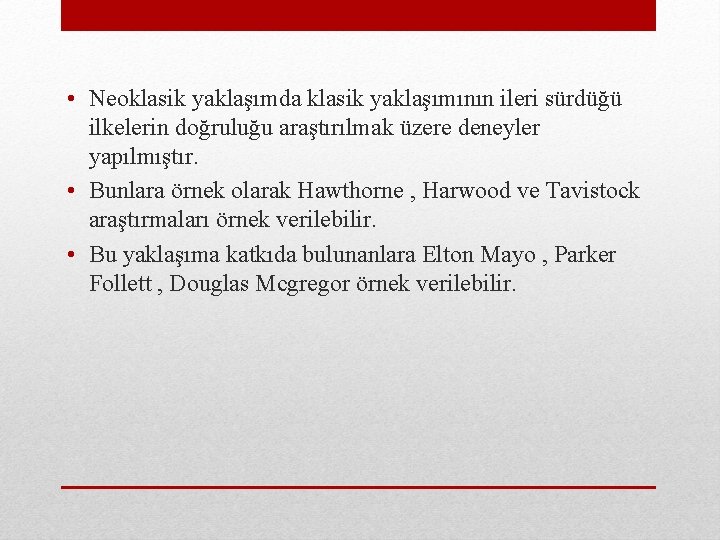 • Neoklasik yaklaşımda klasik yaklaşımının ileri sürdüğü ilkelerin doğruluğu araştırılmak üzere deneyler yapılmıştır.
• Bunlara örnek olarak Hawthorne , Harwood ve Tavistock araştırmaları örnek verilebilir.
• Bu yaklaşıma katkıda bulunanlara Elton Mayo , Parker Follett , Douglas Mcgregor örnek verilebilir.